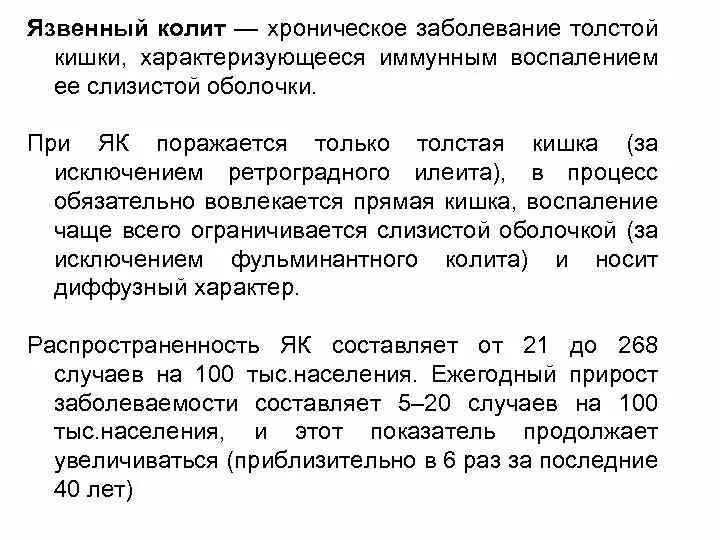 Язвенный колит — хроническое заболевание толстой кишки, характеризующееся иммунным воспалением ее слизистой оболочки.

При ЯК поражается только толстая кишка (за исключением ретроградного илеита), в процесс обязательно вовлекается прямая кишка, воспаление чаще всего ограничивается слизистой оболочкой (за исключением фульминантного колита) и носит диффузный характер.

Распространенность ЯК составляет от 21 до 268 случаев на 100 тыс.населения. Ежегодный прирост заболеваемости составляет 5–20 случаев на 100 тыс.населения, и этот показатель продолжает увеличиваться (приблизительно в 6 раз за последние 40 лет)